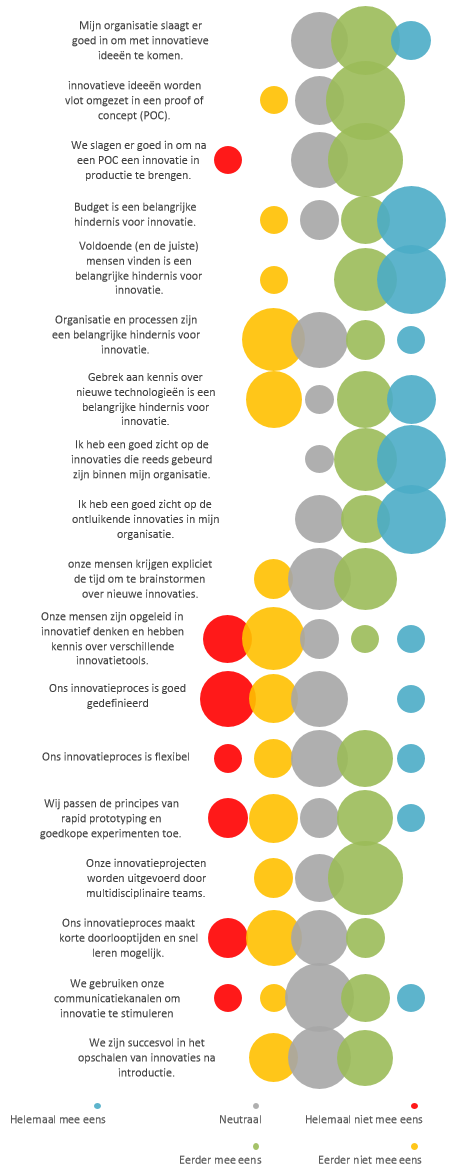 Mijn organisatie slaagt er goed in om met innovatieve ideeën te komen.

innovatieve ideeën worden vlot omgezet in een proof of concept (POC).

We slagen er goed in om na een POC een innovatie in productie te brengen.

Budget is een belangrijke hindernis voor innovatie.

Voldoende (en de juiste) mensen vinden is een belangrijke hindernis voor innovatie.

Organisatie en processen zijn een belangrijke hindernis voor innovatie.

Gebrek aan kennis over nieuwe technologieën is een belangrijke hindernis voor innovatie.

Ik heb een goed zicht op de innovaties die reeds gebeurd zijn binnen mijn organisatie.

Ik heb een goed zicht op de ontluikende innovaties in mijn organisatie.

onze mensen krijgen expliciet de tijd om te brainstormen over nieuwe innovaties.

Onze mensen zijn opgeleid in innovatief denken en hebben kennis over verschillende innovatietools.

Ons innovatieproces is goed gedefinieerd

Ons innovatieproces is flexibel

Wij passen de principes van rapid prototyping en goedkope experimenten toe.

Onze innovatieprojecten worden uitgevoerd door multidisciplinaire teams.

Ons innovatieproces maakt korte doorlooptijden en snel leren mogelijk.

We gebruiken onze communicatiekanalen om innovatie te stimuleren

We zijn succesvol in het opschalen van innovaties na introductie.

Helemaal mee eens
Neutraal
Helemaal niet mee eens
Eerder mee eens
Eerder niet mee eens